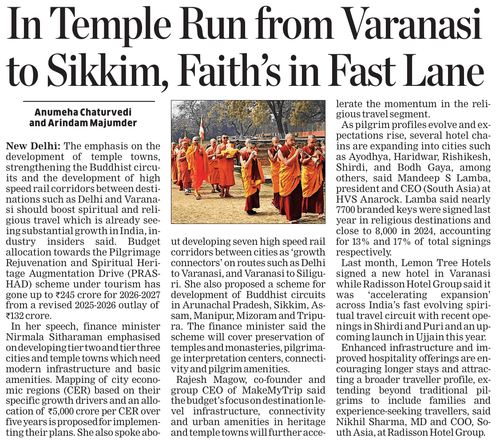 In Temple Run from Varanasi to Sikkim, Faith's in Fast Lane

Anumeha Chaturvedi
and Arindam Majumder

New Delhi: The emphasis on the development of temple towns, strengthening the Buddhist circuits and the development of high speed rail corridors between destinations such as Delhi and Varanasi should boost spiritual and religious travel which is already seeing substantial growth in India, industry insiders said. Budget allocation towards the Pilgrimage Rejuvenation and Spiritual Heritage Augmentation Drive (PRASHAD) scheme under tourism has gone up to ₹245 crore for 2026-2027 from a revised 2025-2026 outlay of ₹132 crore.

In her speech, finance minister Nirmala Sitharaman emphasised on developing tier two and tier three cities and temple towns which need modern infrastructure and basic amenities. Mapping of city economic regions (CER) based on their specific growth drivers and an allocation of ₹5,000 crore per CER over five years is proposed for implementing their plans. She also spoke about developing seven high speed rail corridors between cities as 'growth connectors' on routes such as Delhi to Varanasi, and Varanasi to Siliguri. She also proposed a scheme for development of Buddhist circuits in Arunachal Pradesh, Sikkim, Assam, Manipur, Mizoram and Tripura. The finance minister said the scheme will cover preservation of temples and monasteries, pilgrimage interpretation centers, connectivity and pilgrim amenities.

Rajesh Magow, co-founder and group CEO of MakeMyTrip said the budget's focus on destination level infrastructure, connectivity and urban amenities in heritage and temple towns will further accelerate the momentum in the religious travel segment.

As pilgrim profiles evolve and expectations rise, several hotel chains are expanding into cities such as Ayodhya, Haridwar, Rishikesh, Shirdi, and Bodh Gaya, among others, said Mandeep S Lamba, president and CEO (South Asia) at HVS Anarock. Lamba said nearly 7700 branded keys were signed last year in religious destinations and close to 8,000 in 2024, accounting for 13% and 17% of total signings respectively.

Last month, Lemon Tree Hotels signed a new hotel in Varanasi while Radisson Hotel Group said it was 'accelerating expansion' across India's fast evolving spiritual travel circuit with recent openings in Shirdi and Puri and an upcoming launch in Ujjain this year.

Enhanced infrastructure and improved hospitality offerings are encouraging longer stays and attracting a broader traveller profile, extending beyond traditional pilgrims to include families and experience-seeking travellers, said Nikhil Sharma, MD and COO, South Asia, at Radisson Hotel Group.